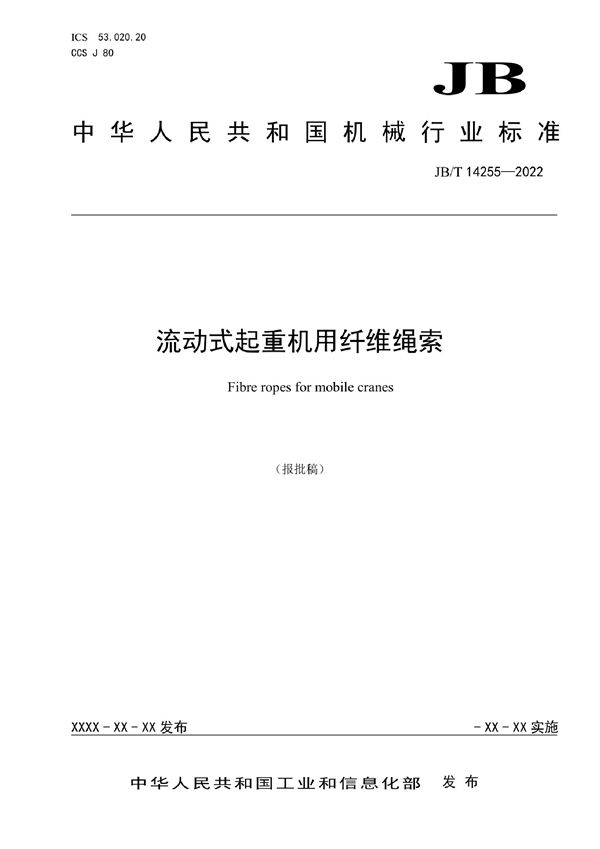 ICS 53.020.20
CCS J 80

JB

中华人民共和国机械行业标准

JB/T 14255—2022

流动式起重机用纤维绳索

Fibre ropes for mobile cranes

（报批稿）

XXXX - XX - XX 发布

- XX - XX 实施

中华人民共和国工业和信息化部 发布